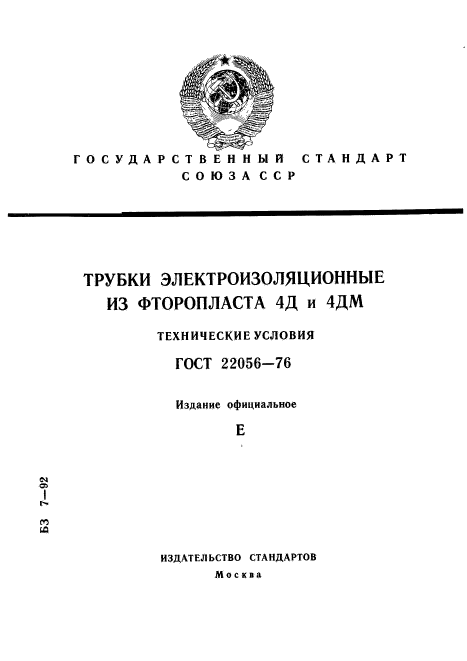 ГОСУДАРСТВЕННЫЙ СТАНДАРТ СОЮЗА ССР

ТРУБКИ ЭЛЕКТРОИЗОЛЯЦИОННЫЕ ИЗ ФТОРОПЛАСТА 4Д и 4ДМ

ТЕХНИЧЕСКИЕ УСЛОВИЯ

ГОСТ 22056—76

Издание официальное

Е

БЗ 7—92

ИЗДАТЕЛЬСТВО СТАНДАРТОВ
Москва